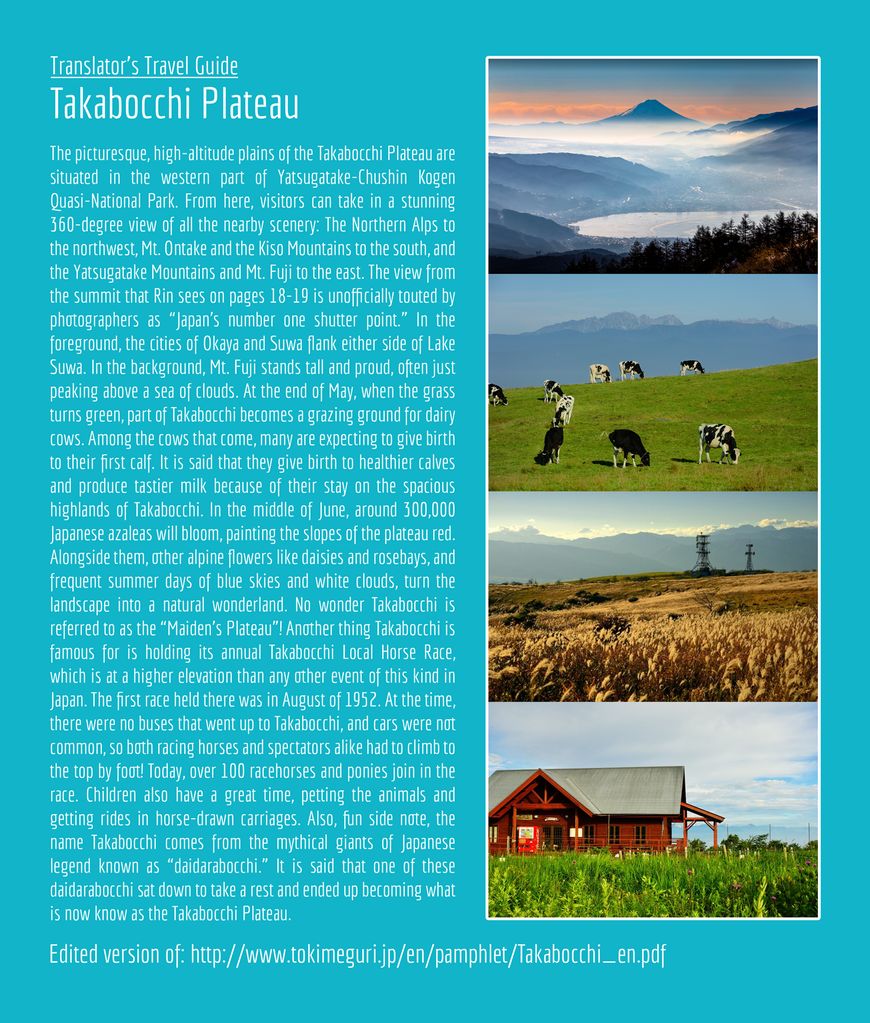 Translator's Travel Guide

Takabocchi Plateau

The picturesque, high-altitude plains of the Takabocchi Plateau are situated in the western part of Yatsugatake-Chushin Kogen Quasi-National Park. From here, visitors can take in a stunning 360-degree view of all the nearby scenery: The Northern Alps to the northwest, Mt. Ontake and the Kiso Mountains to the south, and the Yatsugatake Mountains and Mt. Fuji to the east. The view from the summit that Rin sees on pages 18-19 is unofficially touted by photographers as "Japan's number one shutter point." In the foreground, the cities of Okaya and Suwa flank either side of Lake Suwa. In the background, Mt. Fuji stands tall and proud, often just peaking above a sea of clouds. At the end of May, when the grass turns green, part of Takabocchi becomes a grazing ground for dairy cows. Among the cows that come, many are expecting to give birth to their first calf. It is said that they give birth to healthier calves and produce tastier milk because of their stay on the spacious highlands of Takabocchi. In the middle of June, around 300,000 Japanese azaleas will bloom, painting the slopes of the plateau red. Alongside them, other alpine flowers like daisies and rosebays, and frequent summer days of blue skies and white clouds, turn the landscape into a natural wonderland. No wonder Takabocchi is referred to as the "Maiden's Plateau"! Another thing Takabocchi is famous for is holding its annual Takabocchi Local Horse Race, which is at a higher elevation than any other event of this kind in Japan. The first race held there was in August of 1952. At the time, there were no buses that went up to Takabocchi, and cars were not common, so both racing horses and spectators alike had to climb to the top by foot! Today, over 100 racehorses and ponies join in the race. Children also have a great time, petting the animals and getting rides in horse-drawn carriages. Also, fun side note, the name Takabocchi comes from the mythical giants of Japanese legend known as "daidarabocchi." It is said that one of these daidarabocchi sat down to take a rest and ended up becoming what is now know as the Takabocchi Plateau.

Edited version of: http://www.tokimeguri.jp/en/pamphlet/Takabocchi_en.pdf